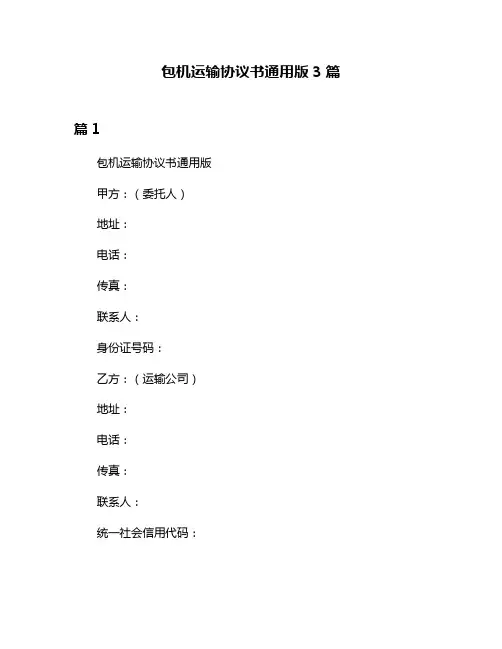 包机运输协议书通用版 3 篇

篇 1

包机运输协议书通用版

甲方：（委托人）

地址：

电话：

传真：

联系人：

身份证号码：

乙方：（运输公司）

地址：

电话：

传真：

联系人：

统一社会信用代码：